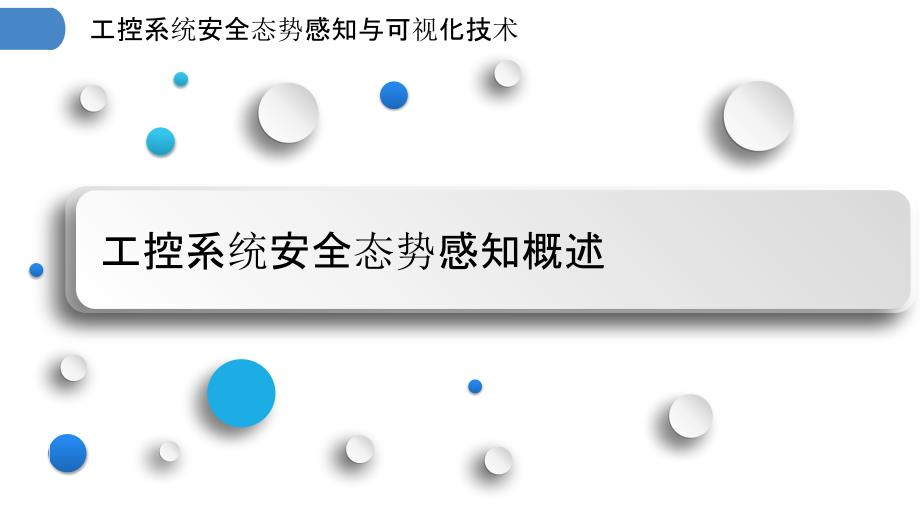 工控系统安全态势感知与可视化技术

工控系统安全态势感知概述